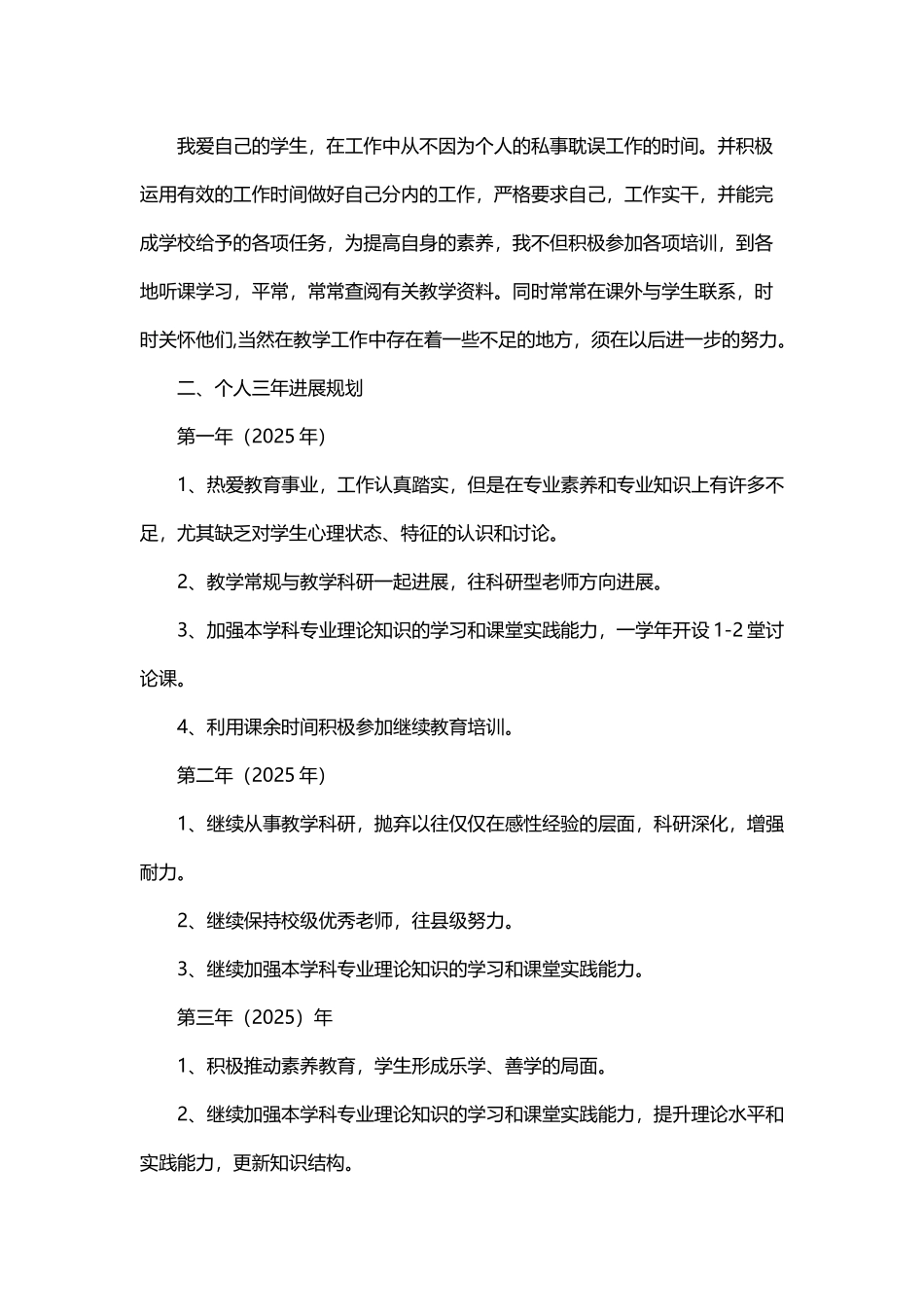 我爱自己的学生，在工作中从不因为个人的私事耽误工作的时间。并积极运用有效的工作时间做好自己分内的工作，严格要求自己，工作实干，并能完成学校给予的各项任务，为提高自身的素养，我不但积极参加各项培训，到各地听课学习，平常，常常查阅有关教学资料。同时常常在课外与学生联系，时时关怀他们,当然在教学工作中存在着一些不足的地方，须在以后进一步的努力。

二、个人三年进展规划

第一年（2025 年）

1、热爱教育事业，工作认真踏实，但是在专业素养和专业知识上有许多不足，尤其缺乏对学生心理状态、特征的认识和讨论。

2、教学常规与教学科研一起进展，往科研型老师方向进展。

3、加强本学科专业理论知识的学习和课堂实践能力，一学年开设 1-2 堂讨论课。

4、利用课余时间积极参加继续教育培训。

第二年（2025 年）

1、继续从事教学科研，抛弃以往仅仅在感性经验的层面，科研深化，增强耐力。

2、继续保持校级优秀老师，往县级努力。

3、继续加强本学科专业理论知识的学习和课堂实践能力。

第三年（2025）年

1、积极推动素养教育，学生形成乐学、善学的局面。

2、继续加强本学科专业理论知识的学习和课堂实践能力，提升理论水平和实践能力，更新知识结构。